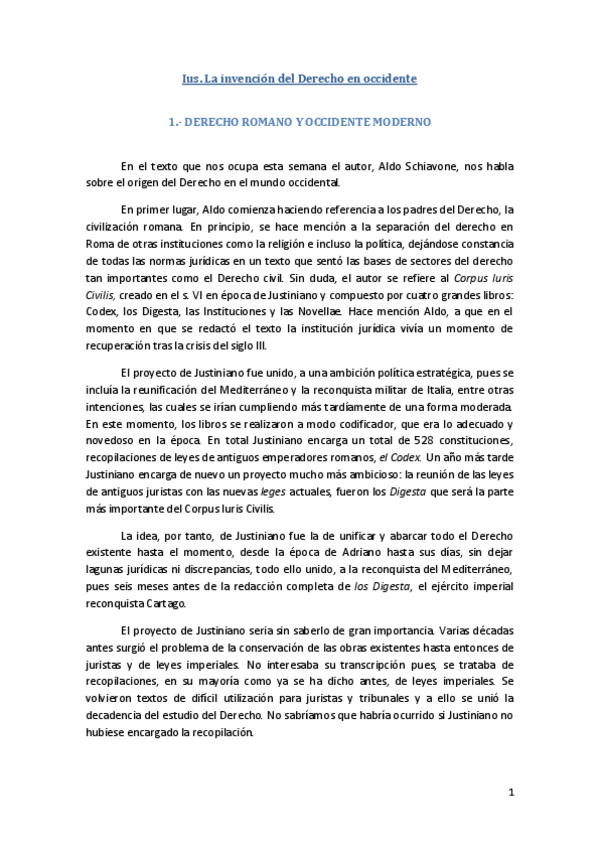 Ius. La invención del Derecho en occidente

1.- DERECHO ROMANO Y OCCIDENTE MODERNO

En el texto que nos ocupa esta semana el autor, Aldo Schiavone, nos habla sobre el origen del Derecho en el mundo occidental.

En primer lugar, Aldo comienza haciendo referencia a los padres del Derecho, la civilización romana. En principio, se hace mención a la separación del derecho en Roma de otras instituciones como la religión e incluso la política, dejándose constancia de todas las normas jurídicas en un texto que sentó las bases de sectores del derecho tan importantes como el Derecho civil. Sin duda, el autor se refiere al Corpus Iuris Civilis, creado en el s. VI en época de Justiniano y compuesto por cuatro grandes libros: Codex, los Digesta, las Instituciones y las Novellae. Hace mención Aldo, a que en el momento en que se redactó el texto la institución jurídica vivía un momento de recuperación tras la crisis del siglo III.

El proyecto de Justiniano fue unido, a una ambición política estratégica, pues se incluía la reunificación del Mediterráneo y la reconquista militar de Italia, entre otras intenciones, las cuales se irían cumpliendo más tardíamente de una forma moderada. En este momento, los libros se realizaron a modo codificador, que era lo adecuado y novedoso en la época. En total Justiniano encarga un total de 528 constituciones, recopilaciones de leyes de antiguos emperadores romanos, el Codex. Un año más tarde Justiniano encarga de nuevo un proyecto mucho más ambicioso: la reunión de las leyes de antiguos juristas con las nuevas leges actuales, fueron los Digesta que será la parte más importante del Corpus Iuris Civilis.

La idea, por tanto, de Justiniano fue la de unificar y abarcar todo el Derecho existente hasta el momento, desde la época de Adriano hasta sus días, sin dejar lagunas jurídicas ni discrepancias, todo ello unido, a la reconquista del Mediterráneo, pues seis meses antes de la redacción completa de los Digesta, el ejército imperial reconquista Cartago.

El proyecto de Justiniano seria sin saberlo de gran importancia. Varias décadas antes surgió el problema de la conservación de las obras existentes hasta entonces de juristas y de leyes imperiales. No interesaba su transcripción pues, se trataba de recopilaciones, en su mayoría como ya se ha dicho antes, de leyes imperiales. Se volvieron textos de difícil utilización para juristas y tribunales y a ello se unió la decadencia del estudio del Derecho. No sabríamos que habría ocurrido si Justiniano no hubiese encargado la recopilación.

1